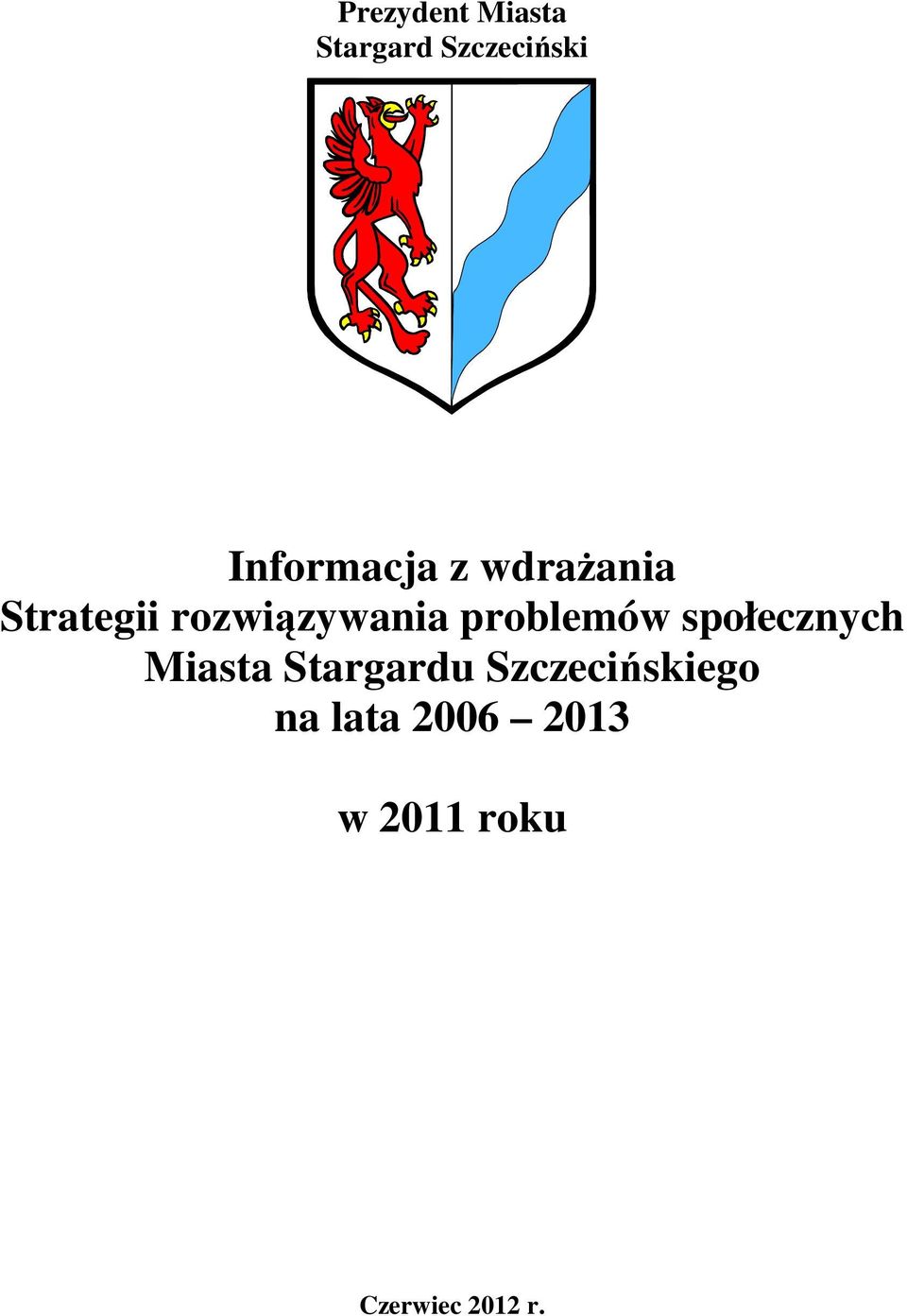 Prezydent Miasta
Stargard Szczeciński

Informacja z wdrażania
Strategii rozwiązywania problemów społecznych
Miasta Stargardu Szczecińskiego
na lata 2006 – 2013

w 2011 roku

Czerwiec 2012 r.